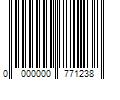 0 000000 771238